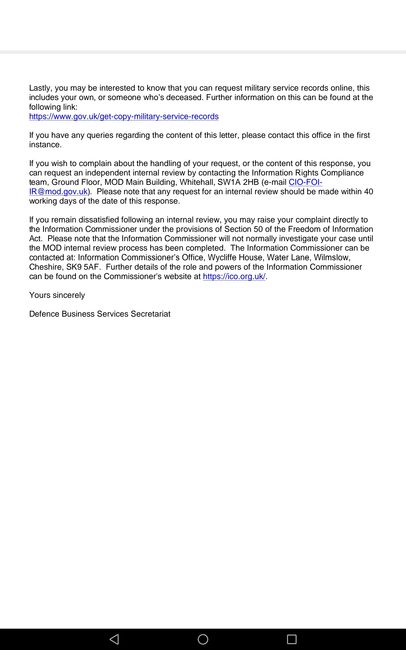 Lastly, you may be interested to know that you can request military service records online, this includes your own, or someone who's deceased. Further information on this can be found at the following link:
https://www.gov.uk/get-copy-military-service-records

If you have any queries regarding the content of this letter, please contact this office in the first instance.

If you wish to complain about the handling of your request, or the content of this response, you can request an independent internal review by contacting the Information Rights Compliance team, Ground Floor, MOD Main Building, Whitehall, SW1A 2HB (e-mail CIO-FOI-IR@mod.gov.uk). Please note that any request for an internal review should be made within 40 working days of the date of this response.

If you remain dissatisfied following an internal review, you may raise your complaint directly to the Information Commissioner under the provisions of Section 50 of the Freedom of Information Act. Please note that the Information Commissioner will not normally investigate your case until the MOD internal review process has been completed. The Information Commissioner can be contacted at: Information Commissioner's Office, Wycliffe House, Water Lane, Wilmslow, Cheshire, SK9 5AF. Further details of the role and powers of the Information Commissioner can be found on the Commissioner's website at https://ico.org.uk/.

Yours sincerely

Defence Business Services Secretariat